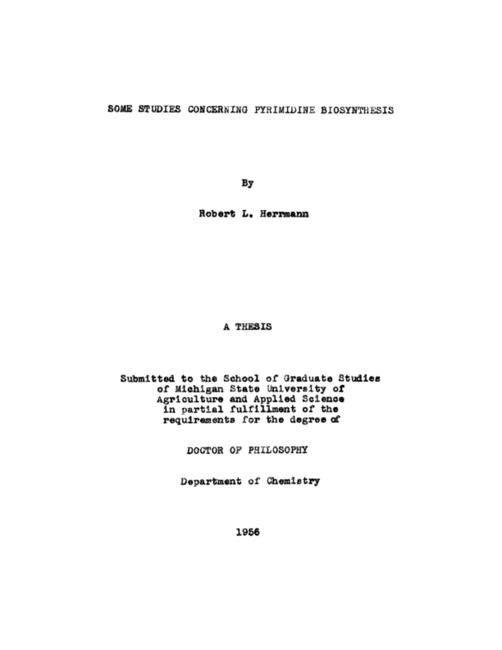 SOME STUDIES CONCERNING PYRIMIDINE BIOSYNTHESIS

By

Robert L. Herrmann

A THESIS

Submitted to the School of Graduate Studies
of Michigan State University of
Agriculture and Applied Science
in partial fulfillment of the
requirements for the degree of

DOCTOR OF PHILOSOPHY

Department of Chemistry

1956